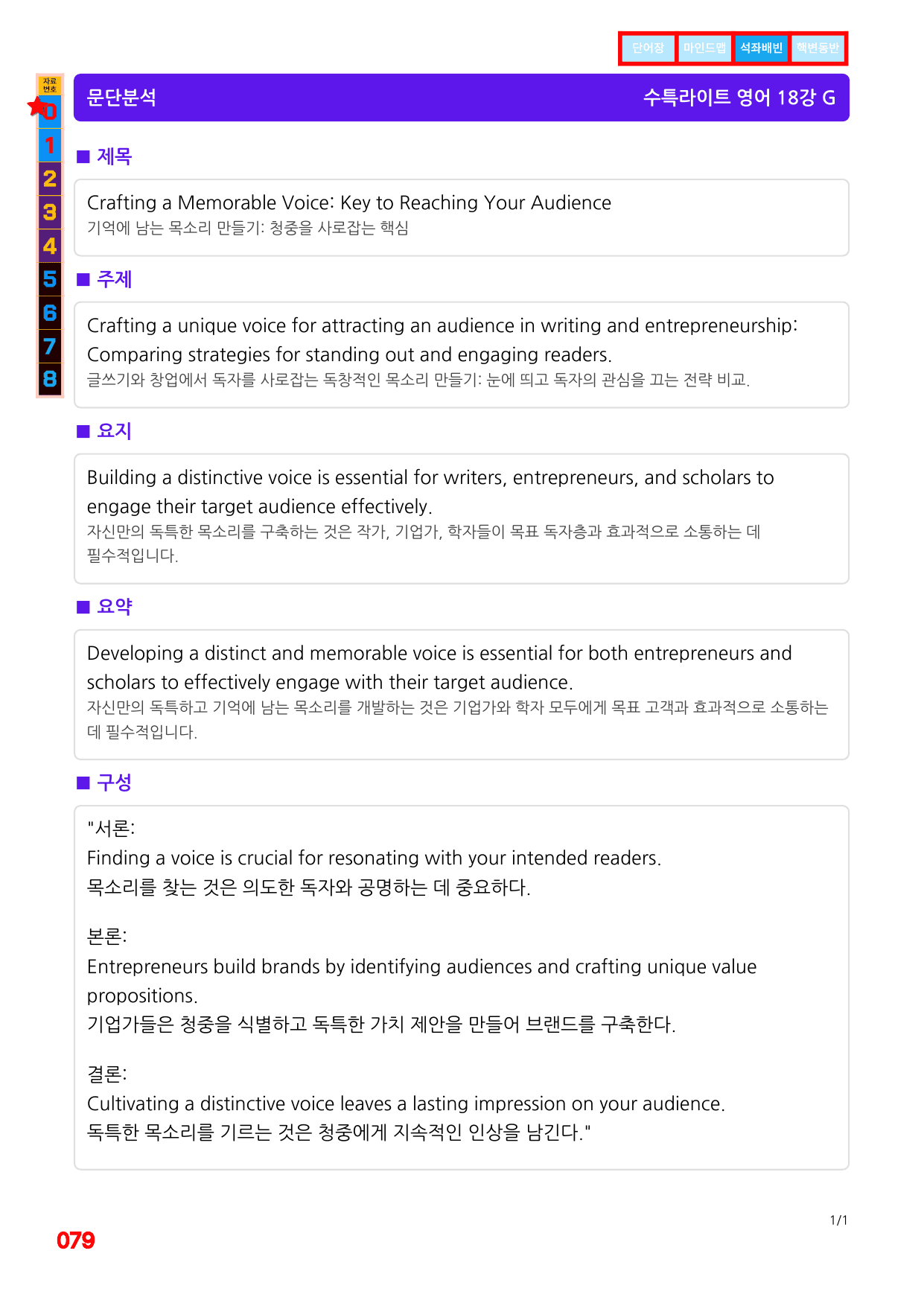 단어장 마인드맵 석좌배빈 핵변동반

자료번호
0
1
2
3
4
5
6
7
8

문단분석 수특라이트 영어 18강 G

■ 제목

Crafting a Memorable Voice: Key to Reaching Your Audience
기억에 남는 목소리 만들기: 청중을 사로잡는 핵심

■ 주제

Crafting a unique voice for attracting an audience in writing and entrepreneurship: Comparing strategies for standing out and engaging readers.
글쓰기와 창업에서 독자를 사로잡는 독창적인 목소리 만들기: 눈에 띄고 독자의 관심을 끄는 전략 비교.

■ 요지

Building a distinctive voice is essential for writers, entrepreneurs, and scholars to engage their target audience effectively.
자신만의 독특한 목소리를 구축하는 것은 작가, 기업가, 학자들이 목표 독자층과 효과적으로 소통하는 데 필수적입니다.

■ 요약

Developing a distinct and memorable voice is essential for both entrepreneurs and scholars to effectively engage with their target audience.
자신만의 독특하고 기억에 남는 목소리를 개발하는 것은 기업가와 학자 모두에게 목표 고객과 효과적으로 소통하는 데 필수적입니다.

■ 구성

"서론:
Finding a voice is crucial for resonating with your intended readers.
목소리를 찾는 것은 의도한 독자와 공명하는 데 중요하다.

본론:
Entrepreneurs build brands by identifying audiences and crafting unique value propositions.
기업가들은 청중을 식별하고 독특한 가치 제안을 만들어 브랜드를 구축한다.

결론:
Cultivating a distinctive voice leaves a lasting impression on your audience.
독특한 목소리를 기르는 것은 청중에게 지속적인 인상을 남긴다."

1/1

079